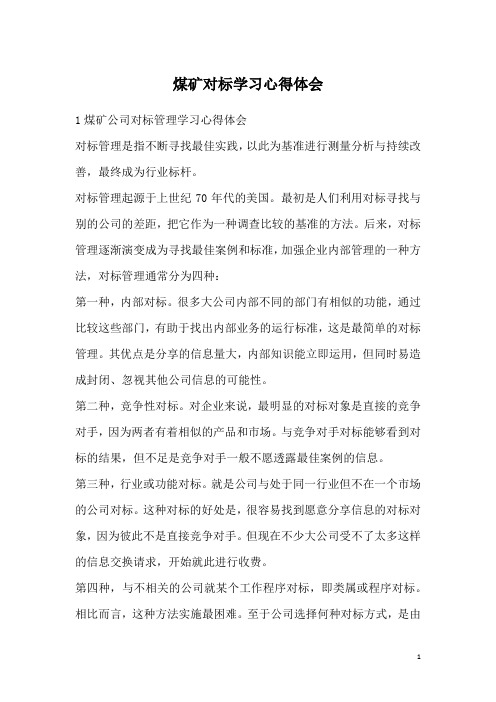 煤矿对标学习心得体会

1 煤矿公司对标管理学习心得体会

对标管理是指不断寻找最佳实践，以此为基准进行测量分析与持续改善，最终成为行业标杆。

对标管理起源于上世纪 70 年代的美国。最初是人们利用对标寻找与别的公司的差距，把它作为一种调查比较的基准的方法。后来，对标管理逐渐演变成为寻找最佳案例和标准，加强企业内部管理的一种方法，对标管理通常分为四种：

第一种，内部对标。很多大公司内部不同的部门有相似的功能，通过比较这些部门，有助于找出内部业务的运行标准，这是最简单的对标管理。其优点是分享的信息量大，内部知识能立即运用，但同时易造成封闭、忽视其他公司信息的可能性。

第二种，竞争性对标。对企业来说，最明显的对标对象是直接的竞争对手，因为两者有着相似的产品和市场。与竞争对手对标能够看到对标的结果，但不足是竞争对手一般不愿透露最佳案例的信息。

第三种，行业或功能对标。就是公司与处于同一行业但不在一个市场的公司对标。这种对标的好处是，很容易找到愿意分享信息的对标对象，因为彼此不是直接竞争对手。但现在不少大公司受不了太多这样的信息交换请求，开始就此进行收费。

第四种，与不相关的公司就某个工作程序对标，即类属或程序对标。相比而言，这种方法实施最困难。至于公司选择何种对标方式，是由

1